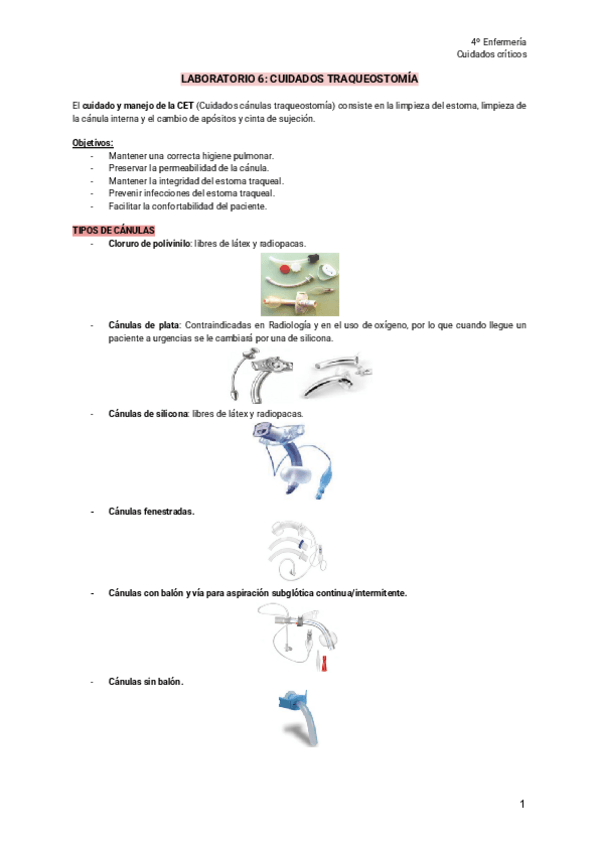 4º Enfermería
Cuidados críticos

LABORATORIO 6: CUIDADOS TRAQUEOSTOMÍA

El cuidado y manejo de la CET (Cuidados cánulas traqueostomía) consiste en la limpieza del estoma, limpieza de la cánula interna y el cambio de apósitos y cinta de sujeción.

Objetivos:
- Mantener una correcta higiene pulmonar.
- Preservar la permeabilidad de la cánula.
- Mantener la integridad del estoma traqueal.
- Prevenir infecciones del estoma traqueal.
- Facilitar la confortabilidad del paciente.

TIPOS DE CÁNULAS
- Cloruro de polivinilo: libres de látex y radiopacas.

- Cánulas de plata: Contraindicadas en Radiología y en el uso de oxígeno, por lo que cuando llegue un paciente a urgencias se le cambiará por una de silicona.

- Cánulas de silicona: libres de látex y radiopacas.

- Cánulas fenestradas.

- Cánulas con balón y vía para aspiración subglótica continua/intermitente.

- Cánulas sin balón.

1